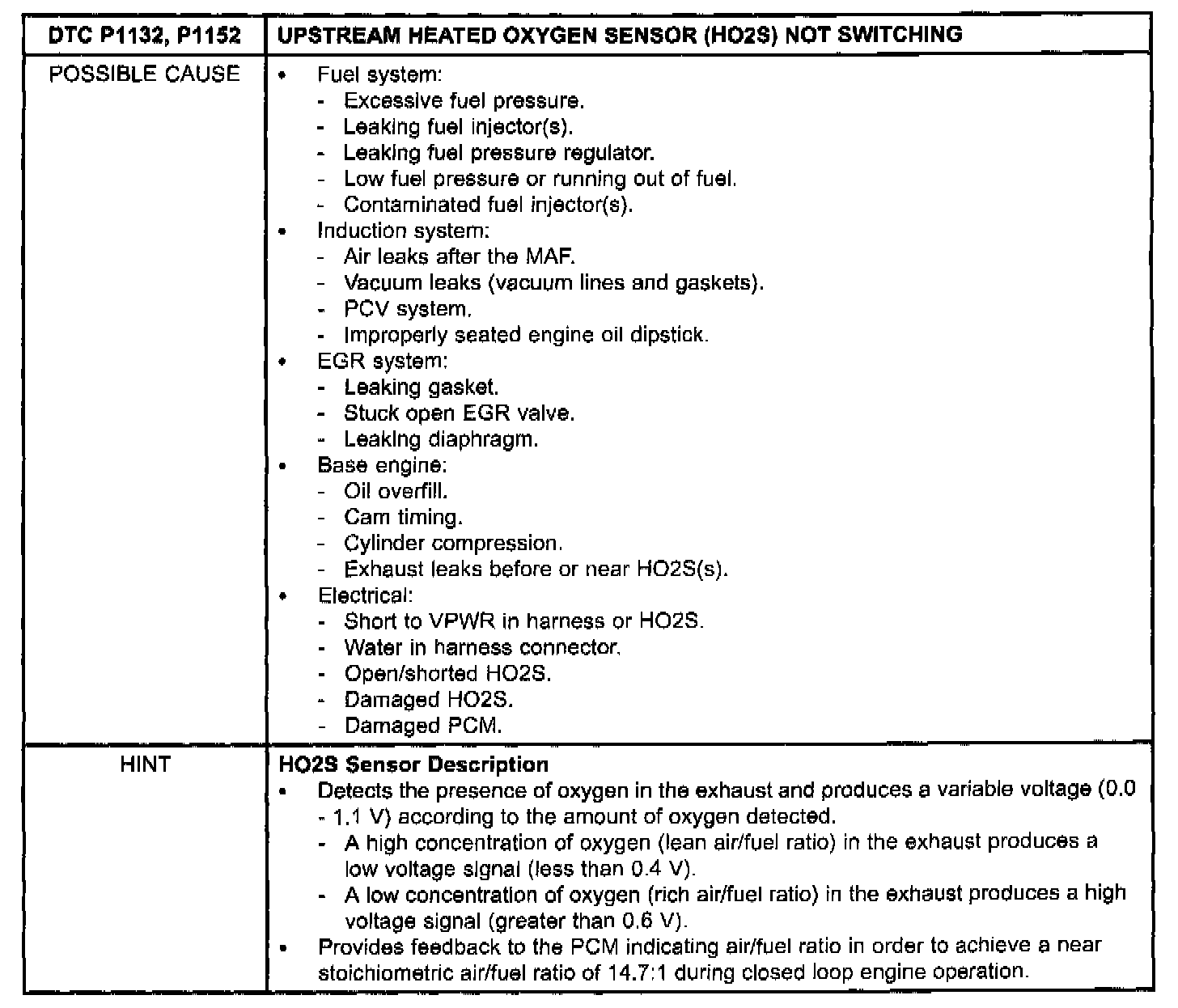 | DTC P1132, P1152 | UPSTREAM HEATED OXYGEN SENSOR (HO2S) NOT SWITCHING |
|---|---|
| POSSIBLE CAUSE | • Fuel system:<br>- Excessive fuel pressure.<br>- Leaking fuel injector(s).<br>- Leaking fuel pressure regulator.<br>- Low fuel pressure or running out of fuel.<br>- Contaminated fuel injector(s).<br>• Induction system:<br>- Air leaks after the MAF.<br>- Vacuum leaks (vacuum lines and gaskets).<br>- PCV system.<br>- Improperly seated engine oil dipstick.<br>• EGR system:<br>- Leaking gasket.<br>- Stuck open EGR valve.<br>- Leaking diaphragm.<br>• Base engine:<br>- Oil overfill.<br>- Cam timing.<br>- Cylinder compression.<br>- Exhaust leaks before or near HO2S(s).<br>• Electrical:<br>- Short to VPWR in harness or HO2S.<br>- Water in harness connector.<br>- Open/shorted HO2S.<br>- Damaged HO2S.<br>- Damaged PCM. |
| HINT | **HO2S Sensor Description**<br>• Detects the presence of oxygen in the exhaust and produces a variable voltage (0.0 - 1.1 V) according to the amount of oxygen detected.<br>- A high concentration of oxygen (lean air/fuel ratio) in the exhaust produces a low voltage signal (less than 0.4 V).<br>- A low concentration of oxygen (rich air/fuel ratio) in the exhaust produces a high voltage signal (greater than 0.6 V).<br>• Provides feedback to the PCM indicating air/fuel ratio in order to achieve a near stoichiometric air/fuel ratio of 14.7:1 during closed loop engine operation. |